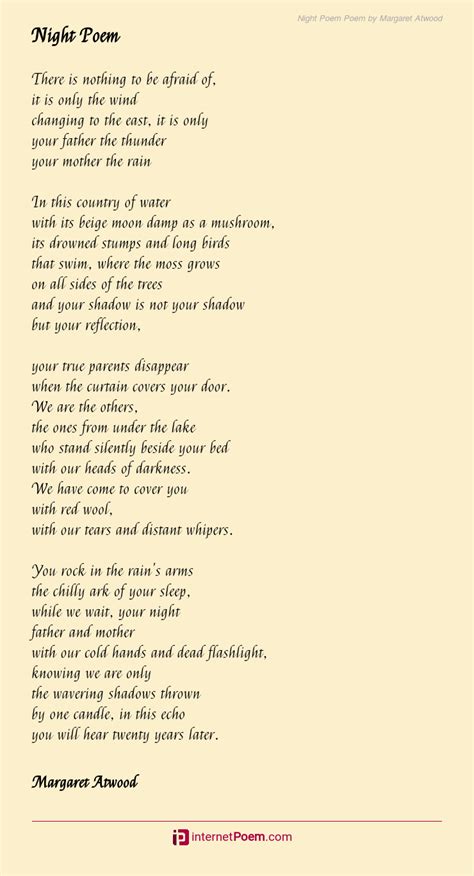 Night Poem Poem by Margaret Atwood

Night Poem

There is nothing to be afraid of,
it is only the wind
changing to the east, it is only
your father the thunder
your mother the rain

In this country of water
with its beige moon damp as a mushroom,
its drowned stumps and long birds
that swim, where the moss grows
on all sides of the trees
and your shadow is not your shadow
but your reflection,

your true parents disappear
when the curtain covers your door.
We are the others,
the ones from under the lake
who stand silently beside your bed
with our heads of darkness.
We have come to cover you
with red wool,
with our tears and distant whipers.

You rock in the rain's arms
the chilly ark of your sleep,
while we wait, your night
father and mother
with our cold hands and dead flashlight,
knowing we are only
the wavering shadows thrown
by one candle, in this echo
you will hear twenty years later.

Margaret Atwood

internetPoem.com